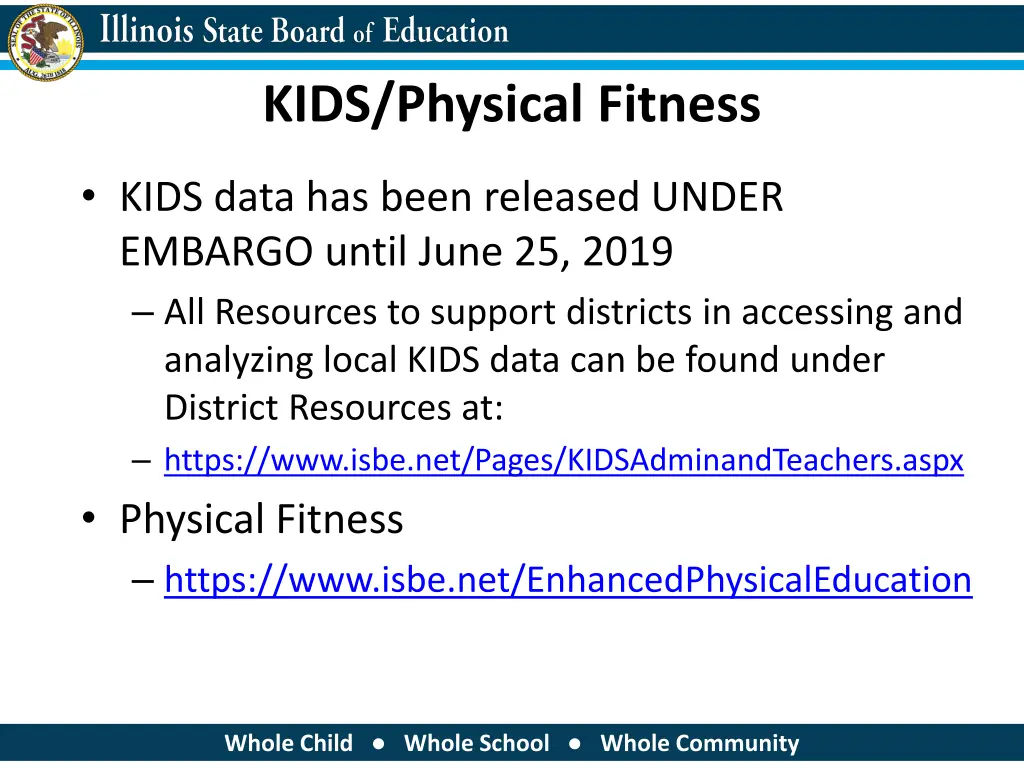 Illinois State Board of Education

KIDS/Physical Fitness

• KIDS data has been released UNDER EMBARGO until June 25, 2019
– All Resources to support districts in accessing and analyzing local KIDS data can be found under District Resources at:
– https://www.isbe.net/Pages/KIDSAdminandTeachers.aspx
• Physical Fitness
– https://www.isbe.net/EnhancedPhysicalEducation

Whole Child ● Whole School ● Whole Community